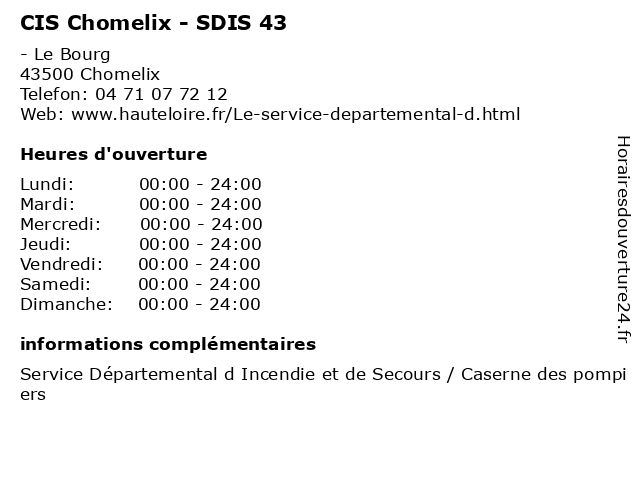 CIS Chomelix - SDIS 43

- Le Bourg
43500 Chomelix
Telefon: 04 71 07 72 12
Web: www.hauteloire.fr/Le-service-departemental-d.html

Heures d'ouverture

Lundi: 00:00 - 24:00
Mardi: 00:00 - 24:00
Mercredi: 00:00 - 24:00
Jeudi: 00:00 - 24:00
Vendredi: 00:00 - 24:00
Samedi: 00:00 - 24:00
Dimanche: 00:00 - 24:00

informations complémentaires

Service Départemental d Incendie et de Secours / Caserne des pompiers

Horairesdouverture24.fr